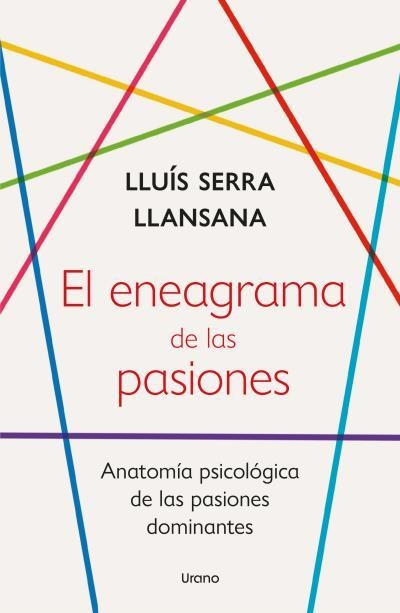 LLUÍS SERRA
LLANSANA

El eneagrama
de las
pasiones

Anatomía psicológica
de las pasiones
dominantes

Urano